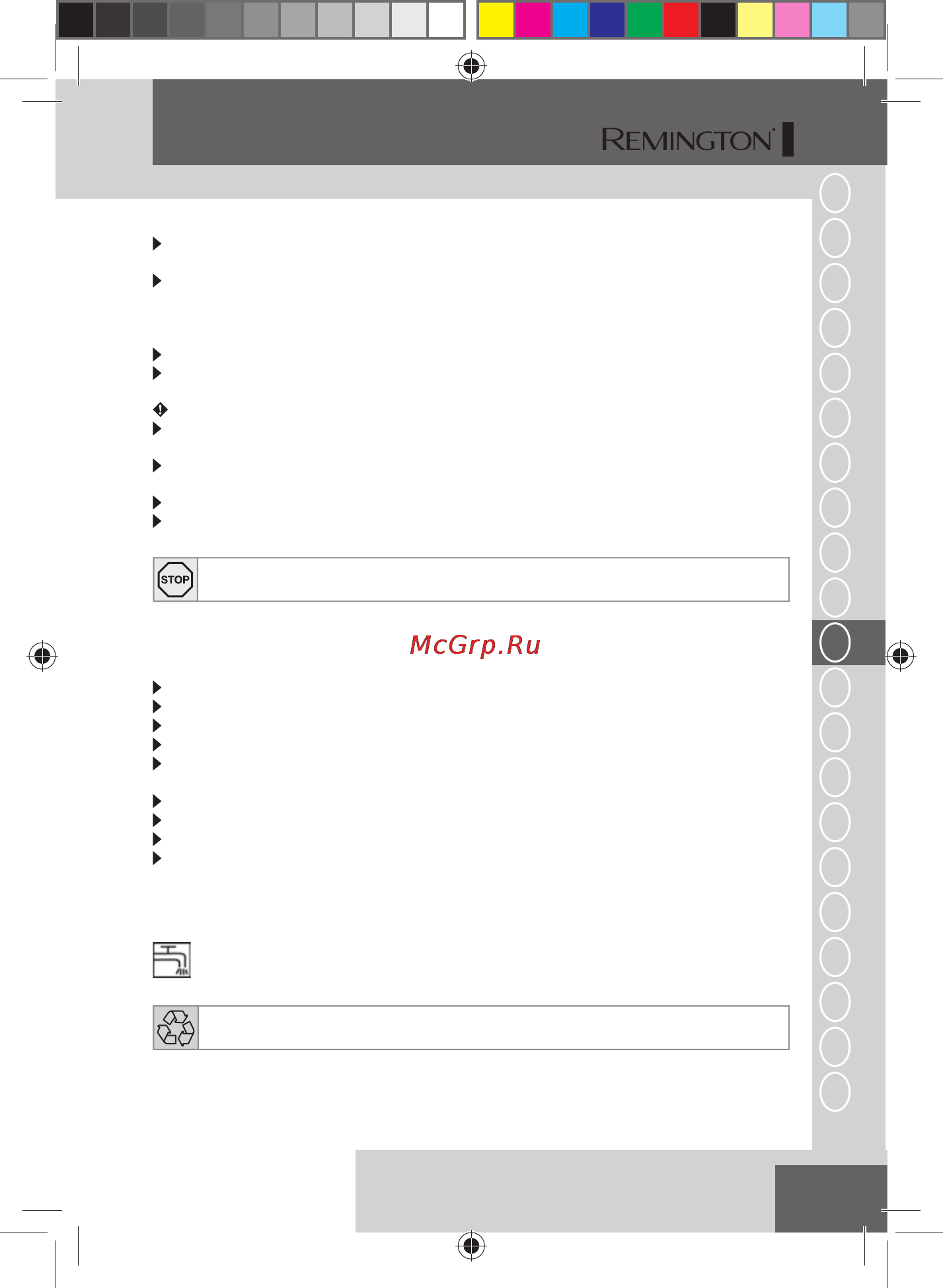 REMINGTON®

STOP

McGrp.Ru